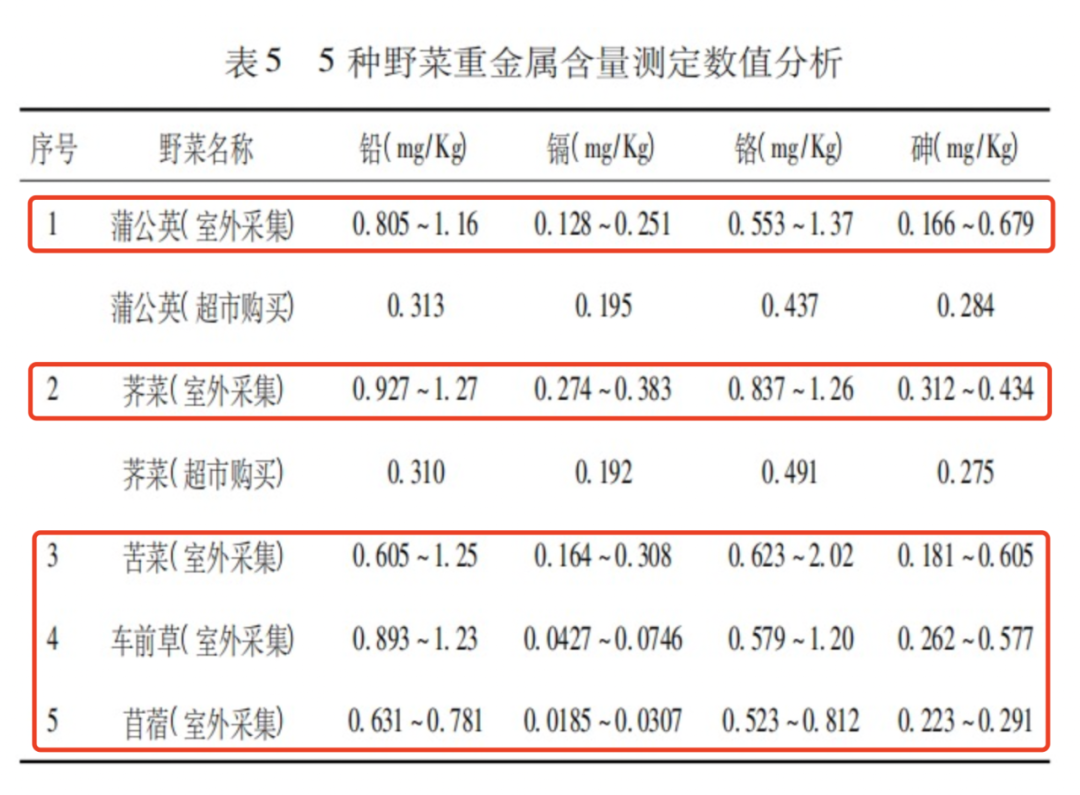 表5 5种野菜重金属含量测定数值分析

| 序号 | 野菜名称 | 铅(mg/Kg) | 镉(mg/Kg) | 铬(mg/Kg) | 砷(mg/Kg) |
|---|---|---|---|---|---|
| 1 | 蒲公英(室外采集) | 0.805~1.16 | 0.128~0.251 | 0.553~1.37 | 0.166~0.679 |
|  | 蒲公英(超市购买) | 0.313 | 0.195 | 0.437 | 0.284 |
| 2 | 荠菜(室外采集) | 0.927~1.27 | 0.274~0.383 | 0.837~1.26 | 0.312~0.434 |
|  | 荠菜(超市购买) | 0.310 | 0.192 | 0.491 | 0.275 |
| 3 | 苦菜(室外采集) | 0.605~1.25 | 0.164~0.308 | 0.623~2.02 | 0.181~0.605 |
| 4 | 车前草(室外采集) | 0.893~1.23 | 0.0427~0.0746 | 0.579~1.20 | 0.262~0.577 |
| 5 | 苜蓿(室外采集) | 0.631~0.781 | 0.0185~0.0307 | 0.523~0.812 | 0.223~0.291 |